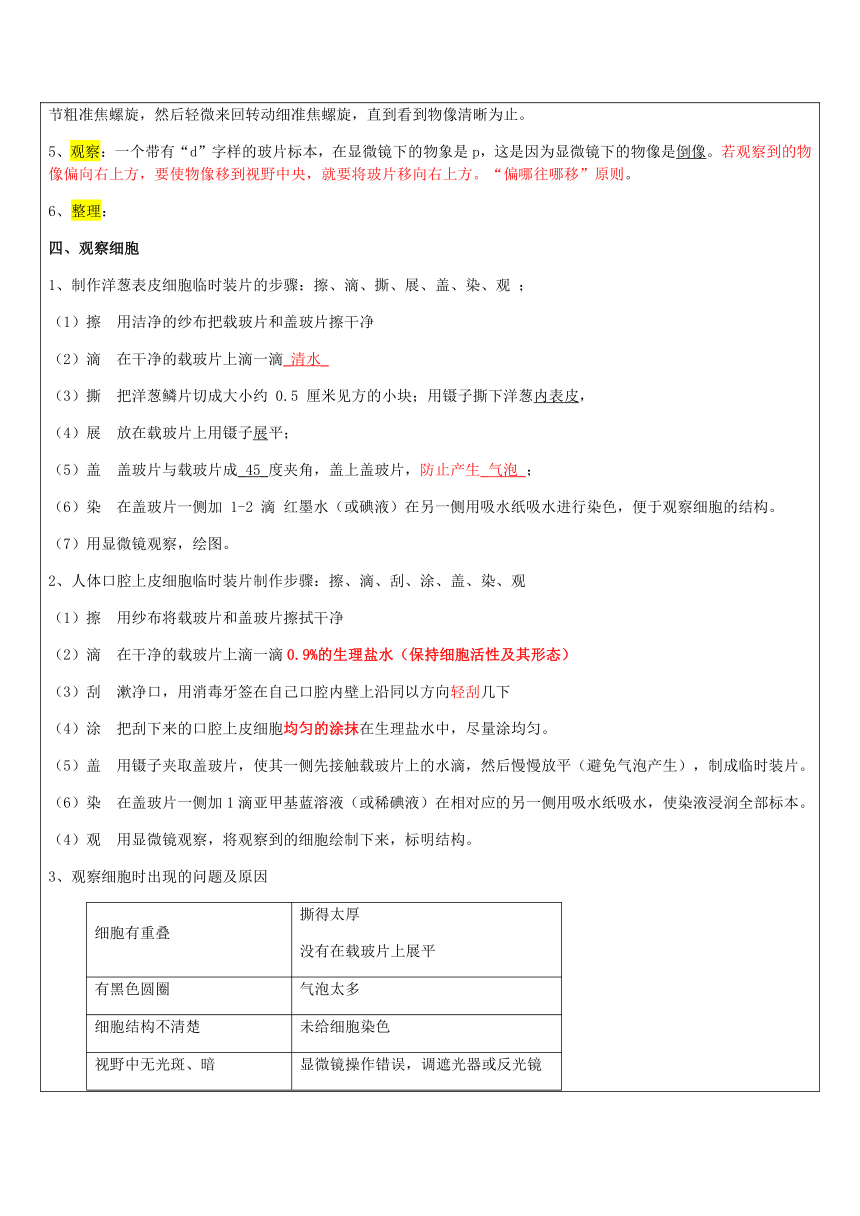 节粗准焦螺旋，然后轻微来回转动细准焦螺旋，直到看到物像清晰为止。

5、观察：一个带有“d”字样的玻片标本，在显微镜下的物象是 p，这是因为显微镜下的物像是倒像。若观察到的物像偏向右上方，要使物像移到视野中央，就要将玻片移向右上方。“偏哪往哪移”原则。

6、整理：

四、观察细胞

1、制作洋葱表皮细胞临时装片的步骤：擦、滴、撕、展、盖、染、观 ；

（1）擦 用洁净的纱布把载玻片和盖玻片擦干净

（2）滴 在干净的载玻片上滴一滴 清水

（3）撕 把洋葱鳞片切成大小约 0.5 厘米见方的小块；用镊子撕下洋葱内表皮，

（4）展 放在载玻片上用镊子展平；

（5）盖 盖玻片与载玻片成 45 度夹角，盖上盖玻片，防止产生 气泡 ；

（6）染 在盖玻片一侧加 1-2 滴 红墨水（或碘液）在另一侧用吸水纸吸水进行染色，便于观察细胞的结构。

（7）用显微镜观察，绘图。

2、人体口腔上皮细胞临时装片制作步骤：擦、滴、刮、涂、盖、染、观

（1）擦 用纱布将载玻片和盖玻片擦拭干净

（2）滴 在干净的载玻片上滴一滴 0.9%的生理盐水（保持细胞活性及其形态）

（3）刮 漱净口，用消毒牙签在自己口腔内壁上沿同以方向轻刮几下

（4）涂 把刮下来的口腔上皮细胞均匀的涂抹在生理盐水中，尽量涂均匀。

（5）盖 用镊子夹取盖玻片，使其一侧先接触载玻片上的水滴，然后慢慢放平（避免气泡产生），制成临时装片。

（6）染 在盖玻片一侧加 1 滴亚甲基蓝溶液（或稀碘液）在相对应的另一侧用吸水纸吸水，使染液浸润全部标本。

（4）观 用显微镜观察，将观察到的细胞绘制下来，标明结构。

3、观察细胞时出现的问题及原因

| 细胞有重叠 | 撕得太厚<br>没有在载玻片上展平 |
|---|---|
| 有黑色圆圈 | 气泡太多 |
| 细胞结构不清楚 | 未给细胞染色 |
| 视野中无光斑、暗 | 显微镜操作错误，调遮光器或反光镜 |